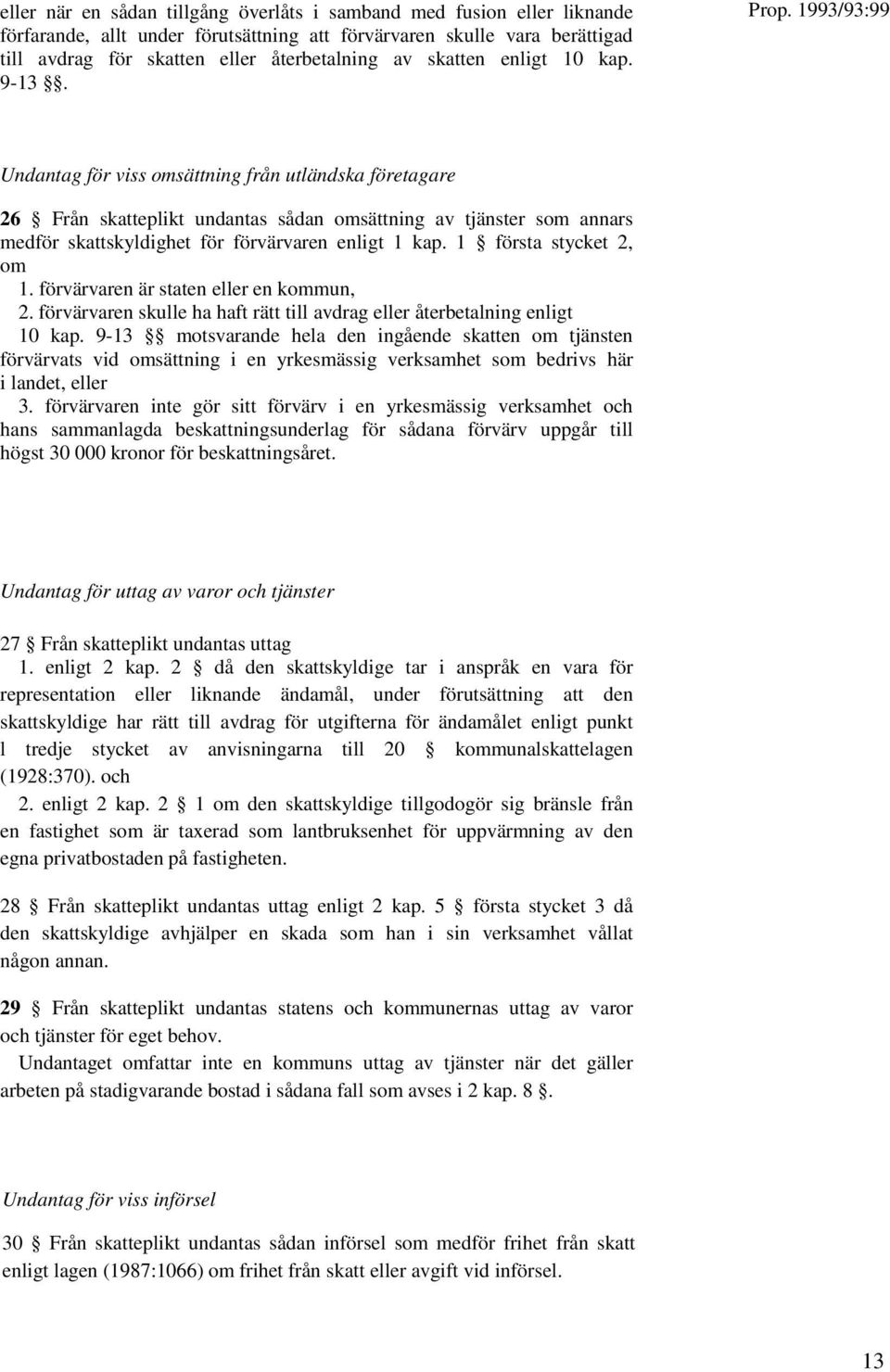 eller när en sådan tillgång överlåts i samband med fusion eller liknande förfarande, allt under förutsättning att förvärvaren skulle vara berättigad till avdrag för skatten eller återbetalning av skatten enligt 10 kap. 9-13 §§.

Prop. 1993/93:99

Undantag för viss omsättning från utländska företagare

26 § Från skatteplikt undantas sådan omsättning av tjänster som annars medför skattskyldighet för förvärvaren enligt 1 kap. 1 § första stycket 2, om

1. förvärvaren är staten eller en kommun,

2. förvärvaren skulle ha haft rätt till avdrag eller återbetalning enligt 10 kap. 9-13 §§ motsvarande hela den ingående skatten om tjänsten förvärvats vid omsättning i en yrkesmässig verksamhet som bedrivs här i landet, eller

3. förvärvaren inte gör sitt förvärv i en yrkesmässig verksamhet och hans sammanlagda beskattningsunderlag för sådana förvärv uppgår till högst 30 000 kronor för beskattningsåret.

Undantag för uttag av varor och tjänster

27 § Från skatteplikt undantas uttag

1. enligt 2 kap. 2 § då den skattskyldige tar i anspråk en vara för representation eller liknande ändamål, under förutsättning att den skattskyldige har rätt till avdrag för utgifterna för ändamålet enligt punkt l tredje stycket av anvisningarna till 20 § kommunalskattelagen (1928:370). och

2. enligt 2 kap. 2 § 1 om den skattskyldige tillgodogör sig bränsle från en fastighet som är taxerad som lantbruksenhet för uppvärmning av den egna privatbostaden på fastigheten.

28 § Från skatteplikt undantas uttag enligt 2 kap. 5 § första stycket 3 då den skattskyldige avhjälper en skada som han i sin verksamhet vållat någon annan.

29 § Från skatteplikt undantas statens och kommunernas uttag av varor och tjänster för eget behov.

Undantaget omfattar inte en kommuns uttag av tjänster när det gäller arbeten på stadigvarande bostad i sådana fall som avses i 2 kap. 8 §.

Undantag för viss införsel

30 § Från skatteplikt undantas sådan införsel som medför frihet från skatt enligt lagen (1987:1066) om frihet från skatt eller avgift vid införsel.

13